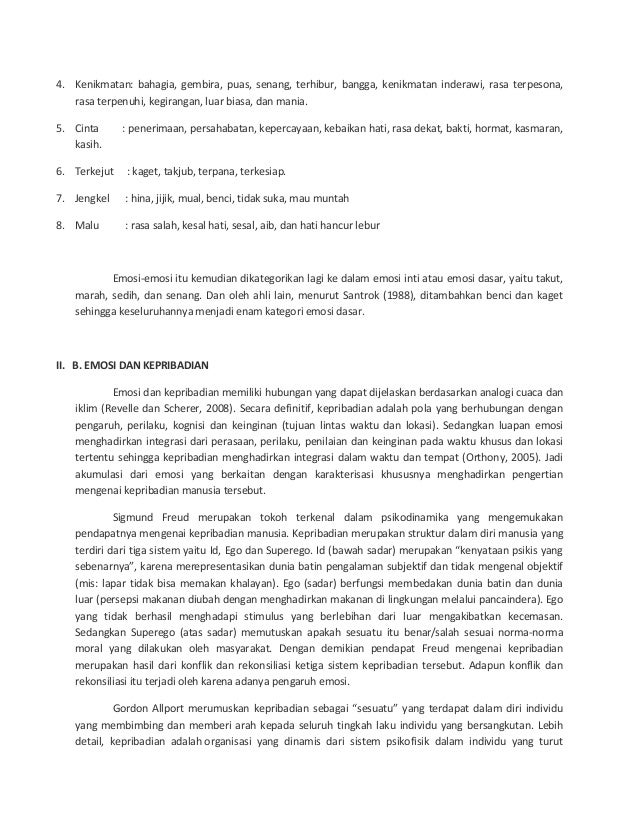 4. Kenikmatan: bahagia, gembira, puas, senang, terhibur, bangga, kenikmatan inderawi, rasa terpesona, rasa terpenuhi, kegirangan, luar biasa, dan mania.

5. Cinta : penerimaan, persahabatan, kepercayaan, kebaikan hati, rasa dekat, bakti, hormat, kasmaran, kasih.

6. Terkejut : kaget, takjub, terpana, terkesiap.

7. Jengkel : hina, jijik, mual, benci, tidak suka, mau muntah

8. Malu : rasa salah, kesal hati, sesal, aib, dan hati hancur lebur

Emosi-emosi itu kemudian dikategorikan lagi ke dalam emosi inti atau emosi dasar, yaitu takut, marah, sedih, dan senang. Dan oleh ahli lain, menurut Santrok (1988), ditambahkan benci dan kaget sehingga keseluruhannya menjadi enam kategori emosi dasar.

II. B. EMOSI DAN KEPRIBADIAN

Emosi dan kepribadian memiliki hubungan yang dapat dijelaskan berdasarkan analogi cuaca dan iklim (Revelle dan Scherer, 2008). Secara definitif, kepribadian adalah pola yang berhubungan dengan pengaruh, perilaku, kognisi dan keinginan (tujuan lintas waktu dan lokasi). Sedangkan luapan emosi menghadirkan integrasi dari perasaan, perilaku, penilaian dan keinginan pada waktu khusus dan lokasi tertentu sehingga kepribadian menghadirkan integrasi dalam waktu dan tempat (Orthony, 2005). Jadi akumulasi dari emosi yang berkaitan dengan karakterisasi khususnya menghadirkan pengertian mengenai kepribadian manusia tersebut.

Sigmund Freud merupakan tokoh terkenal dalam psikodinamika yang mengemukakan pendapatnya mengenai kepribadian manusia. Kepribadian merupakan struktur dalam diri manusia yang terdiri dari tiga sistem yaitu Id, Ego dan Superego. Id (bawah sadar) merupakan "kenyataan psikis yang sebenarnya", karena merepresentasikan dunia batin pengalaman subjektif dan tidak mengenal objektif (mis: lapar tidak bisa memakan khalayan). Ego (sadar) berfungsi membedakan dunia batin dan dunia luar (persepsi makanan diubah dengan menghadirkan makanan di lingkungan melalui pancaindera). Ego yang tidak berhasil menghadapi stimulus yang berlebihan dari luar mengakibatkan kecemasan. Sedangkan Superego (atas sadar) memutuskan apakah sesuatu itu benar/salah sesuai norma-norma moral yang dilakukan oleh masyarakat. Dengan demikian pendapat Freud mengenai kepribadian merupakan hasil dari konflik dan rekonsiliasi ketiga sistem kepribadian tersebut. Adapun konflik dan rekonsiliasi itu terjadi oleh karena adanya pengaruh emosi.

Gordon Allport merumuskan kepribadian sebagai "sesuatu" yang terdapat dalam diri individu yang membimbing dan memberi arah kepada seluruh tingkah laku individu yang bersangkutan. Lebih detail, kepribadian adalah organisasi yang dinamis dari sistem psikofisik dalam individu yang turut